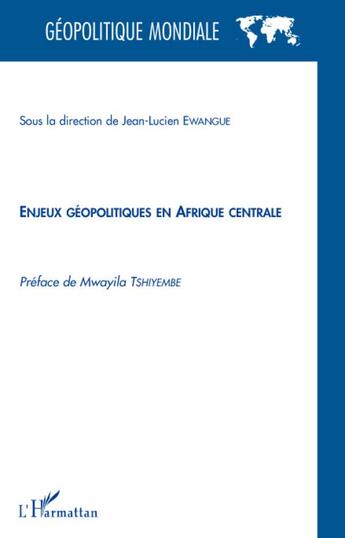 GÉOPOLITIQUE MONDIALE

Sous la direction de Jean-Lucien EWANGUE

ENJEUX GÉOPOLITIQUES EN AFRIQUE CENTRALE

Préface de Mwayila TSHIYEMBE

L'Harmattan